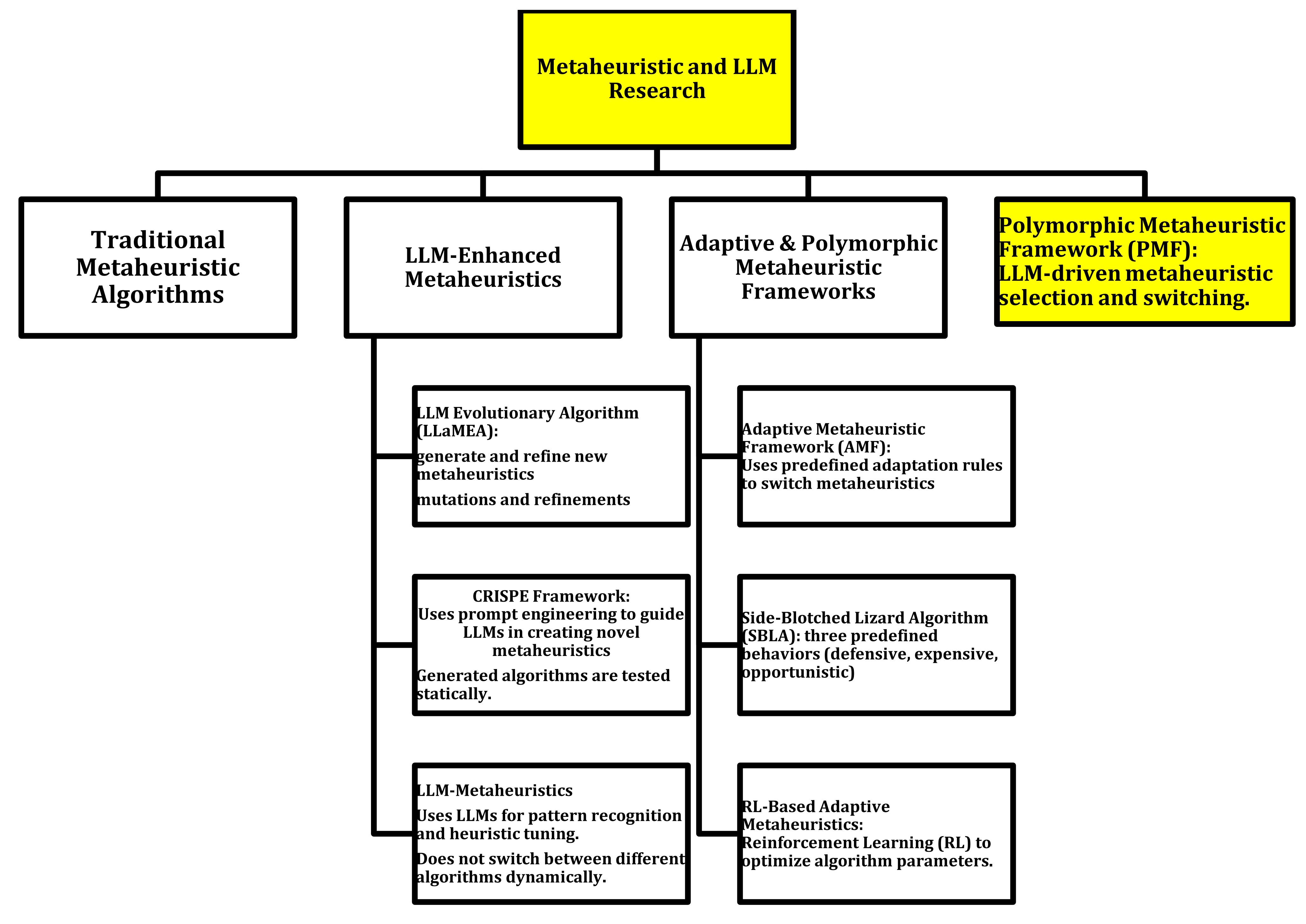 Metaheuristic and LLM Research

Traditional Metaheuristic Algorithms

LLM-Enhanced Metaheuristics

Adaptive & Polymorphic Metaheuristic Frameworks

Polymorphic Metaheuristic Framework (PMF): LLM-driven metaheuristic selection and switching.

LLM Evolutionary Algorithm (LLaMEA):
generate and refine new metaheuristics
mutations and refinements

CRISPE Framework:
Uses prompt engineering to guide LLMs in creating novel metaheuristics
Generated algorithms are tested statically.

LLM-Metaheuristics
Uses LLMs for pattern recognition and heuristic tuning.
Does not switch between different algorithms dynamically.

Adaptive Metaheuristic Framework (AMF):
Uses predefined adaptation rules to switch metaheuristics

Side-Blotched Lizard Algorithm (SBLA): three predefined behaviors (defensive, expensive, opportunistic)

RL-Based Adaptive Metaheuristics:
Reinforcement Learning (RL) to optimize algorithm parameters.